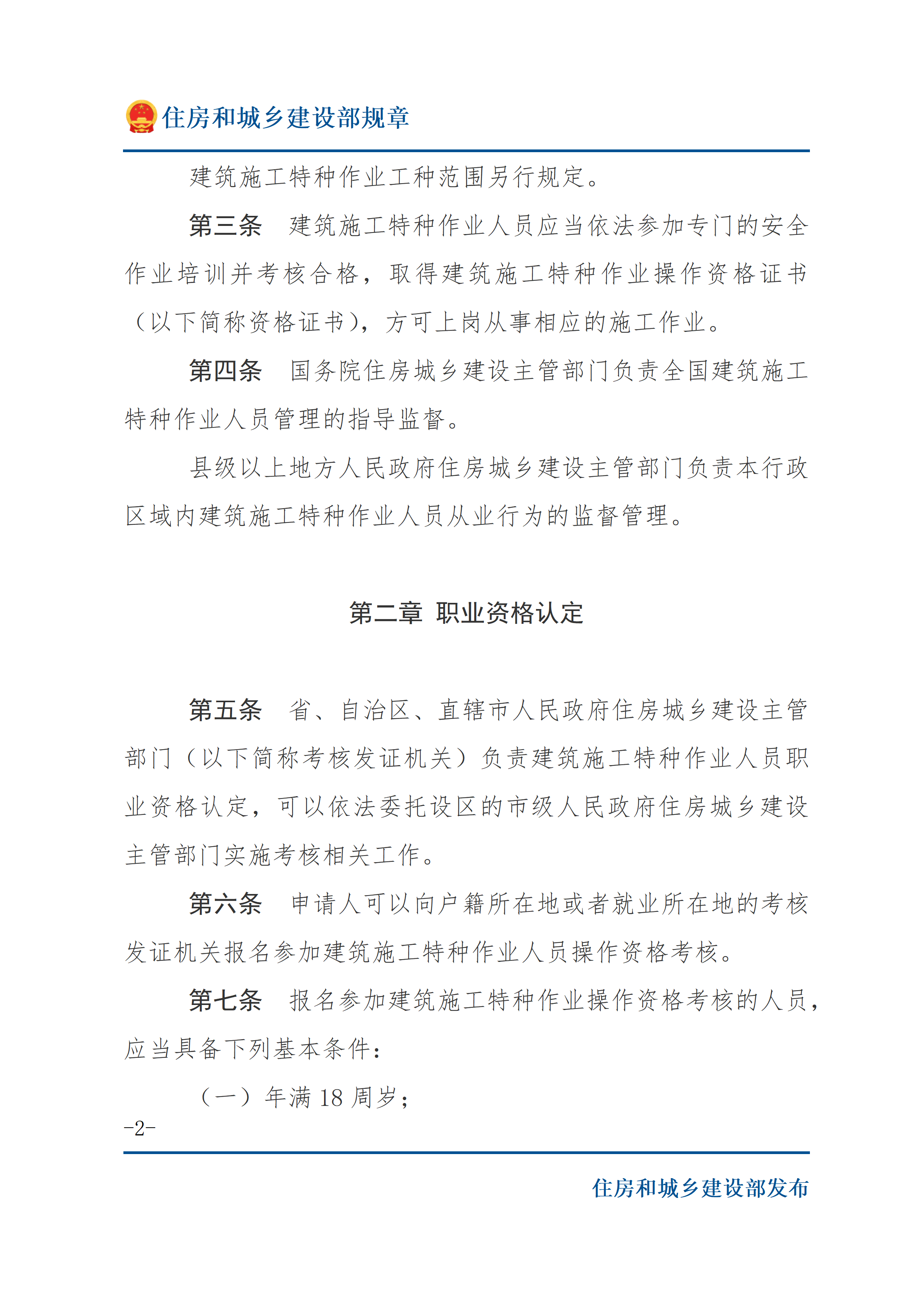 住房和城乡建设部规章

建筑施工特种作业工种范围另行规定。

第三条　建筑施工特种作业人员应当依法参加专门的安全作业培训并考核合格，取得建筑施工特种作业操作资格证书（以下简称资格证书），方可上岗从事相应的施工作业。

第四条　国务院住房城乡建设主管部门负责全国建筑施工特种作业人员管理的指导监督。

县级以上地方人民政府住房城乡建设主管部门负责本行政区域内建筑施工特种作业人员从业行为的监督管理。

第二章　职业资格认定

第五条　省、自治区、直辖市人民政府住房城乡建设主管部门（以下简称考核发证机关）负责建筑施工特种作业人员职业资格认定，可以依法委托设区的市级人民政府住房城乡建设主管部门实施考核相关工作。

第六条　申请人可以向户籍所在地或者就业所在地的考核发证机关报名参加建筑施工特种作业人员操作资格考核。

第七条　报名参加建筑施工特种作业操作资格考核的人员，应当具备下列基本条件：

（一）年满 18 周岁；

-2-

住房和城乡建设部发布